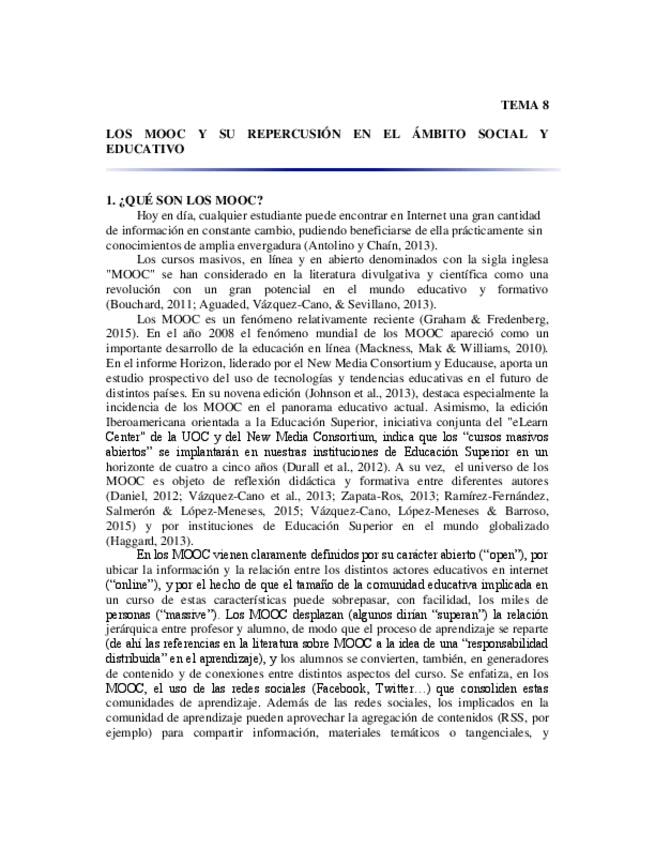 TEMA 8

LOS MOOC Y SU REPERCUSIÓN EN EL ÁMBITO SOCIAL Y EDUCATIVO

1. ¿QUÉ SON LOS MOOC?

Hoy en día, cualquier estudiante puede encontrar en Internet una gran cantidad de información en constante cambio, pudiendo beneficiarse de ella prácticamente sin conocimientos de amplia envergadura (Antolino y Chaín, 2013).

Los cursos masivos, en línea y en abierto denominados con la sigla inglesa "MOOC" se han considerado en la literatura divulgativa y científica como una revolución con un gran potencial en el mundo educativo y formativo (Bouchard, 2011; Aguaded, Vázquez-Cano, & Sevillano, 2013).

Los MOOC es un fenómeno relativamente reciente (Graham & Fredenberg, 2015). En el año 2008 el fenómeno mundial de los MOOC apareció como un importante desarrollo de la educación en línea (Mackness, Mak & Williams, 2010). En el informe Horizon, liderado por el New Media Consortium y Educause, aporta un estudio prospectivo del uso de tecnologías y tendencias educativas en el futuro de distintos países. En su novena edición (Johnson et al., 2013), destaca especialmente la incidencia de los MOOC en el panorama educativo actual. Asimismo, la edición Iberoamericana orientada a la Educación Superior, iniciativa conjunta del "eLearn Center" de la UOC y del New Media Consortium, indica que los "cursos masivos abiertos" se implantarán en nuestras instituciones de Educación Superior en un horizonte de cuatro a cinco años (Durall et al., 2012). A su vez, el universo de los MOOC es objeto de reflexión didáctica y formativa entre diferentes autores (Daniel, 2012; Vázquez-Cano et al., 2013; Zapata-Ros, 2013; Ramírez-Fernández, Salmerón & López-Meneses, 2015; Vázquez-Cano, López-Meneses & Barroso, 2015) y por instituciones de Educación Superior en el mundo globalizado (Haggard, 2013).

En los MOOC vienen claramente definidos por su carácter abierto ("open"), por ubicar la información y la relación entre los distintos actores educativos en internet ("online"), y por el hecho de que el tamaño de la comunidad educativa implicada en un curso de estas características puede sobrepasar, con facilidad, los miles de personas ("massive"). Los MOOC desplazan (algunos dirían "superan") la relación jerárquica entre profesor y alumno, de modo que el proceso de aprendizaje se reparte (de ahí las referencias en la literatura sobre MOOC a la idea de una "responsabilidad distribuida" en el aprendizaje), y los alumnos se convierten, también, en generadores de contenido y de conexiones entre distintos aspectos del curso. Se enfatiza, en los MOOC, el uso de las redes sociales (Facebook, Twitter…) que consoliden estas comunidades de aprendizaje. Además de las redes sociales, los implicados en la comunidad de aprendizaje pueden aprovechar la agregación de contenidos (RSS, por ejemplo) para compartir información, materiales temáticos o tangenciales, y